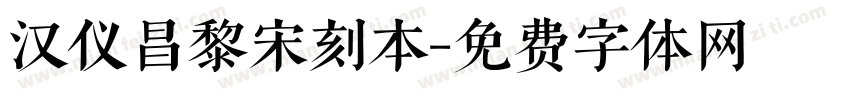 汉仪昌黎宋刻本-免费字体网